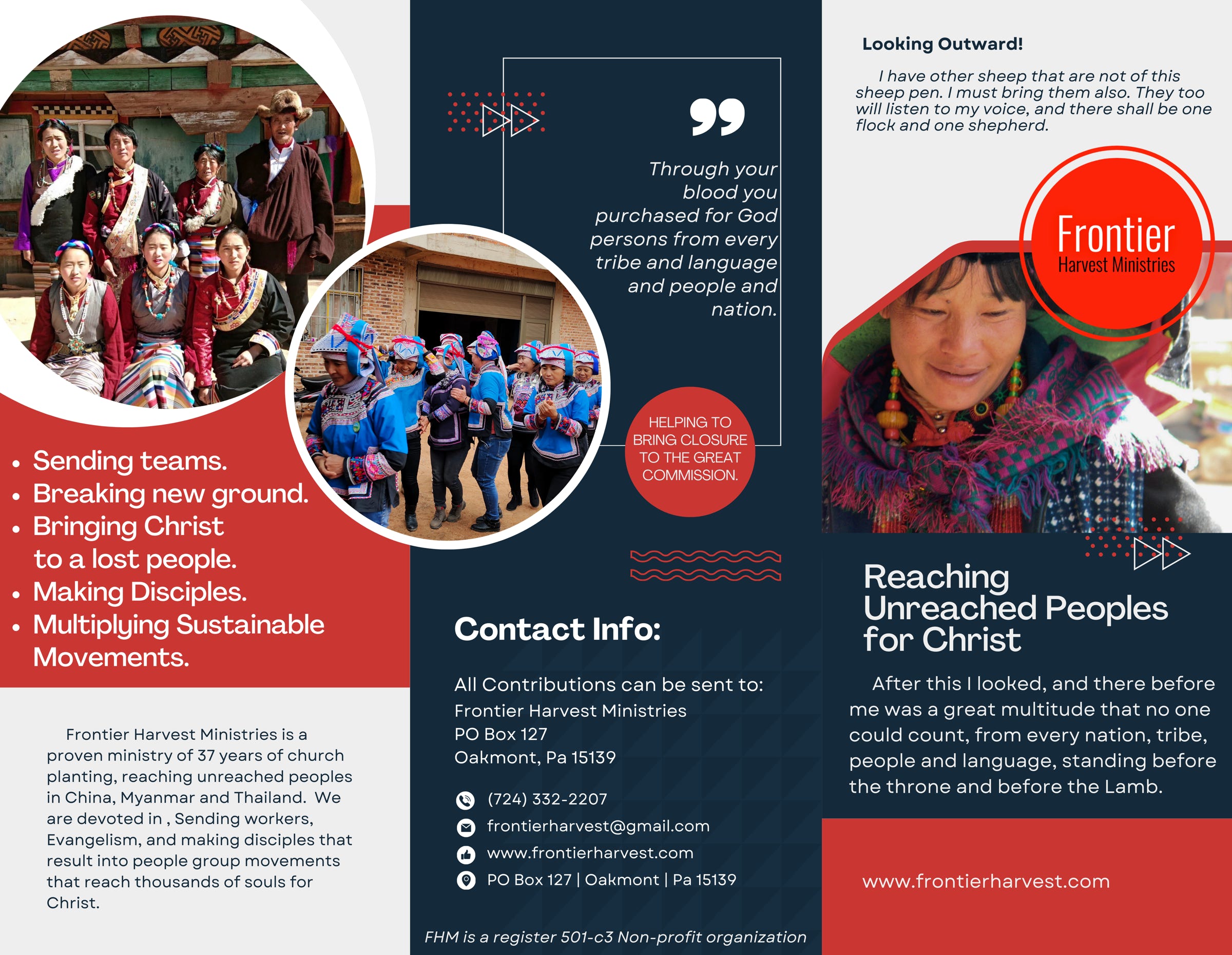 - Sending teams.
- Breaking new ground.
- Bringing Christ to a lost people.
- Making Disciples.
- Multiplying Sustainable Movements.

Frontier Harvest Ministries is a proven ministry of 37 years of church planting, reaching unreached peoples in China, Myanmar and Thailand. We are devoted in , Sending workers, Evangelism, and making disciples that result into people group movements that reach thousands of souls for Christ.

Through your blood you purchased for God persons from every tribe and language and people and nation.

HELPING TO BRING CLOSURE TO THE GREAT COMMISSION.

Contact Info:

All Contributions can be sent to:
Frontier Harvest Ministries
PO Box 127
Oakmont, Pa 15139

(724) 332-2207
frontierharvest@gmail.com
www.frontierharvest.com
PO Box 127 | Oakmont | Pa 15139

FHM is a register 501-c3 Non-profit organization

Looking Outward!

I have other sheep that are not of this sheep pen. I must bring them also. They too will listen to my voice, and there shall be one flock and one shepherd.

Frontier
Harvest Ministries

Reaching Unreached Peoples for Christ

After this I looked, and there before me was a great multitude that no one could count, from every nation, tribe, people and language, standing before the throne and before the Lamb.

www.frontierharvest.com